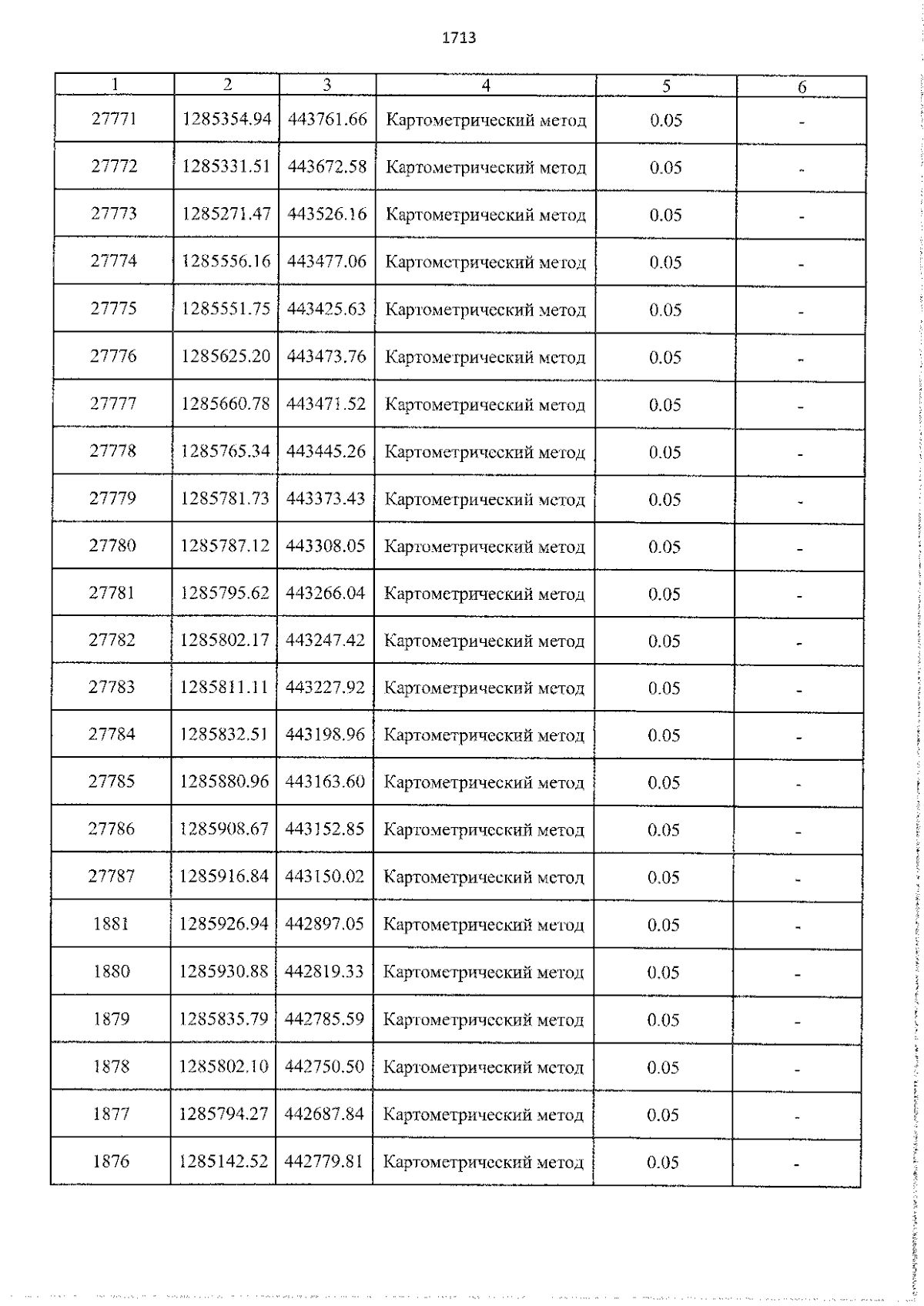 1713

| 1 | 2 | 3 | 4 | 5 | 6 |
|---|---|---|---|---|---|
| 27771 | 1285354.94 | 443761.66 | Картометрический метод | 0.05 | - |
| 27772 | 1285331.51 | 443672.58 | Картометрический метод | 0.05 | - |
| 27773 | 1285271.47 | 443526.16 | Картометрический метод | 0.05 | - |
| 27774 | 1285556.16 | 443477.06 | Картометрический метод | 0.05 | - |
| 27775 | 1285551.75 | 443425.63 | Картометрический метод | 0.05 | - |
| 27776 | 1285625.20 | 443473.76 | Картометрический метод | 0.05 | - |
| 27777 | 1285660.78 | 443471.52 | Картометрический метод | 0.05 | - |
| 27778 | 1285765.34 | 443445.26 | Картометрический метод | 0.05 | - |
| 27779 | 1285781.73 | 443373.43 | Картометрический метод | 0.05 | - |
| 27780 | 1285787.12 | 443308.05 | Картометрический метод | 0.05 | - |
| 27781 | 1285795.62 | 443266.04 | Картометрический метод | 0.05 | - |
| 27782 | 1285802.17 | 443247.42 | Картометрический метод | 0.05 | - |
| 27783 | 1285811.11 | 443227.92 | Картометрический метод | 0.05 | - |
| 27784 | 1285832.51 | 443198.96 | Картометрический метод | 0.05 | - |
| 27785 | 1285880.96 | 443163.60 | Картометрический метод | 0.05 | - |
| 27786 | 1285908.67 | 443152.85 | Картометрический метод | 0.05 | - |
| 27787 | 1285916.84 | 443150.02 | Картометрический метод | 0.05 | - |
| 1881 | 1285926.94 | 442897.05 | Картометрический метод | 0.05 | - |
| 1880 | 1285930.88 | 442819.33 | Картометрический метод | 0.05 | - |
| 1879 | 1285835.79 | 442785.59 | Картометрический метод | 0.05 | - |
| 1878 | 1285802.10 | 442750.50 | Картометрический метод | 0.05 | - |
| 1877 | 1285794.27 | 442687.84 | Картометрический метод | 0.05 | - |
| 1876 | 1285142.52 | 442779.81 | Картометрический метод | 0.05 | - |